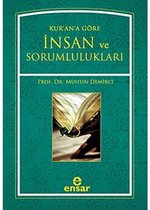 KUR'AN'A GÖRE
İNSAN ve
SORUMLULUKLARI

PROF. DR. MUHSİN DEMİRCİ

e
ensar